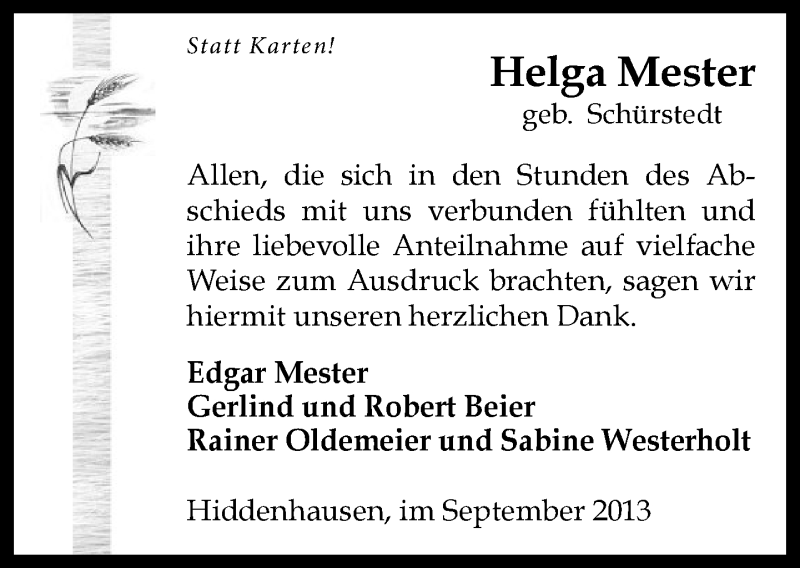 Statt Karten!

Helga Mester
geb. Schürstedt

Allen, die sich in den Stunden des Abschieds mit uns verbunden fühlten und ihre liebevolle Anteilnahme auf vielfache Weise zum Ausdruck brachten, sagen wir hiermit unseren herzlichen Dank.

Edgar Mester
Gerlind und Robert Beier
Rainer Oldemeier und Sabine Westerholt

Hiddenhausen, im September 2013